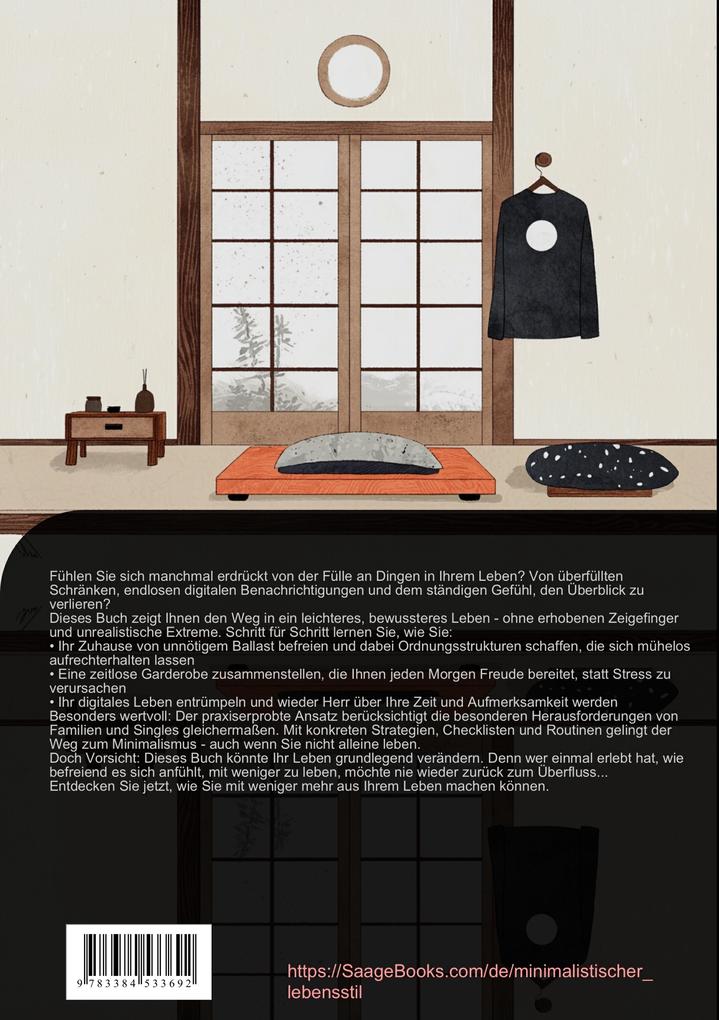 Fühlen Sie sich manchmal erdrückt von der Fülle an Dingen in Ihrem Leben? Von überfüllten Schränken, endlosen digitalen Benachrichtigungen und dem ständigen Gefühl, den Überblick zu verlieren?
Dieses Buch zeigt Ihnen den Weg in ein leichteres, bewussteres Leben - ohne erhobenen Zeigefinger und unrealistische Extreme. Schritt für Schritt lernen Sie, wie Sie:
• Ihr Zuhause von unnötigem Ballast befreien und dabei Ordnungsstrukturen schaffen, die sich mühelos aufrechterhalten lassen
• Eine zeitlose Garderobe zusammenstellen, die Ihnen jeden Morgen Freude bereitet, statt Stress zu verursachen
• Ihr digitales Leben entrümpeln und wieder Herr über Ihre Zeit und Aufmerksamkeit werden
Besonders wertvoll: Der praxiserprobte Ansatz berücksichtigt die besonderen Herausforderungen von Familien und Singles gleichermaßen. Mit konkreten Strategien, Checklisten und Routinen gelingt der Weg zum Minimalismus - auch wenn Sie nicht alleine leben.
Doch Vorsicht: Dieses Buch könnte Ihr Leben grundlegend verändern. Denn wer einmal erlebt hat, wie befreiend es sich anfühlt, mit weniger zu leben, möchte nie wieder zurück zum Überfluss...
Entdecken Sie jetzt, wie Sie mit weniger mehr aus Ihrem Leben machen können.

9 783384 533692

https://SaageBooks.com/de/minimalistischer_lebensstil